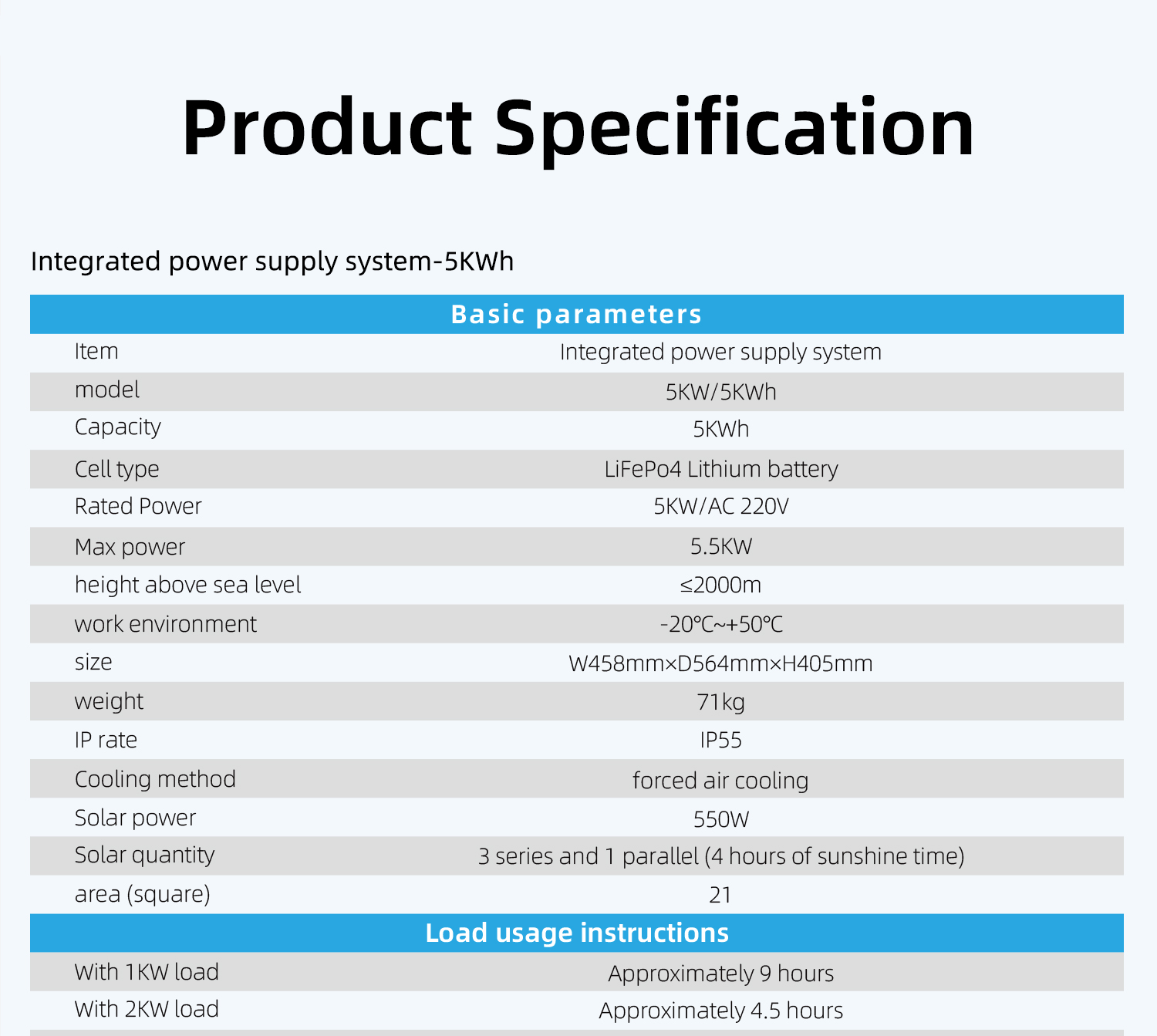 Product Specification

Integrated power supply system-5KWh

| Basic parameters | |
|---|---|
| Item | Integrated power supply system |
| model | 5KW/5KWh |
| Capacity | 5KWh |
| Cell type | LiFePo4 Lithium battery |
| Rated Power | 5KW/AC 220V |
| Max power | 5.5KW |
| height above sea level | ≤2000m |
| work environment | -20℃~+50℃ |
| size | W458mm×D564mm×H405mm |
| weight | 71kg |
| IP rate | IP55 |
| Cooling method | forced air cooling |
| Solar power | 550W |
| Solar quantity | 3 series and 1 parallel (4 hours of sunshine time) |
| area (square) | 21 |
| Load usage instructions | |
| With 1KW load | Approximately 9 hours |
| With 2KW load | Approximately 4.5 hours |